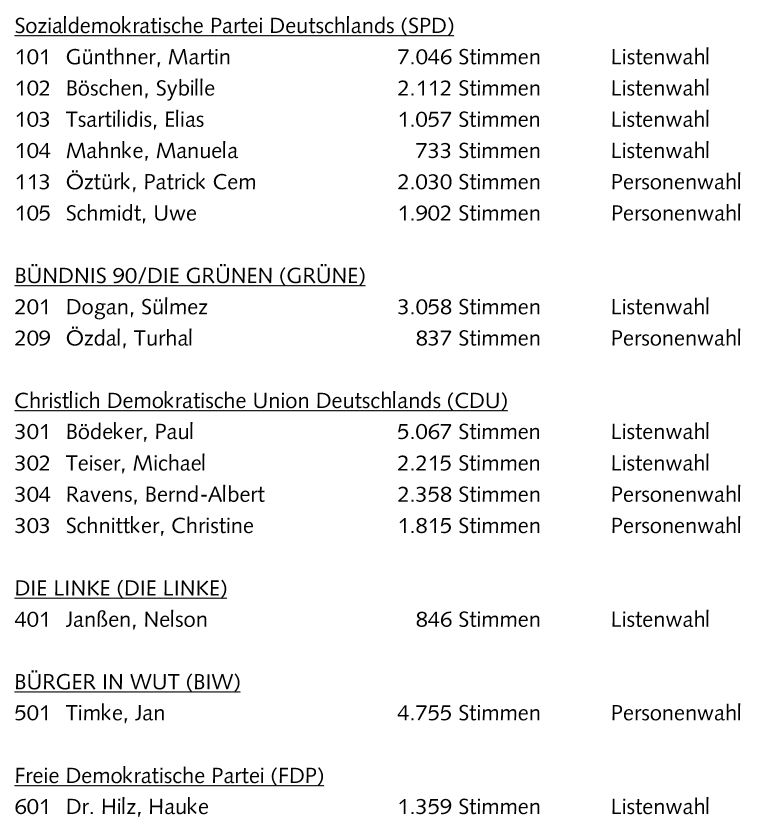 Sozialdemokratische Partei Deutschlands (SPD)

| | | | |
|---|---|---|---|
| 101 | Günthner, Martin | 7.046 Stimmen | Listenwahl |
| 102 | Böschen, Sybille | 2.112 Stimmen | Listenwahl |
| 103 | Tsartilidis, Elias | 1.057 Stimmen | Listenwahl |
| 104 | Mahnke, Manuela | 733 Stimmen | Listenwahl |
| 113 | Öztürk, Patrick Cem | 2.030 Stimmen | Personenwahl |
| 105 | Schmidt, Uwe | 1.902 Stimmen | Personenwahl |

BÜNDNIS 90/DIE GRÜNEN (GRÜNE)

| | | | |
|---|---|---|---|
| 201 | Dogan, Sülmez | 3.058 Stimmen | Listenwahl |
| 209 | Özdal, Turhal | 837 Stimmen | Personenwahl |

Christlich Demokratische Union Deutschlands (CDU)

| | | | |
|---|---|---|---|
| 301 | Bödeker, Paul | 5.067 Stimmen | Listenwahl |
| 302 | Teiser, Michael | 2.215 Stimmen | Listenwahl |
| 304 | Ravens, Bernd-Albert | 2.358 Stimmen | Personenwahl |
| 303 | Schnittker, Christine | 1.815 Stimmen | Personenwahl |

DIE LINKE (DIE LINKE)

| | | | |
|---|---|---|---|
| 401 | Janßen, Nelson | 846 Stimmen | Listenwahl |

BÜRGER IN WUT (BIW)

| | | | |
|---|---|---|---|
| 501 | Timke, Jan | 4.755 Stimmen | Personenwahl |

Freie Demokratische Partei (FDP)

| | | | |
|---|---|---|---|
| 601 | Dr. Hilz, Hauke | 1.359 Stimmen | Listenwahl |